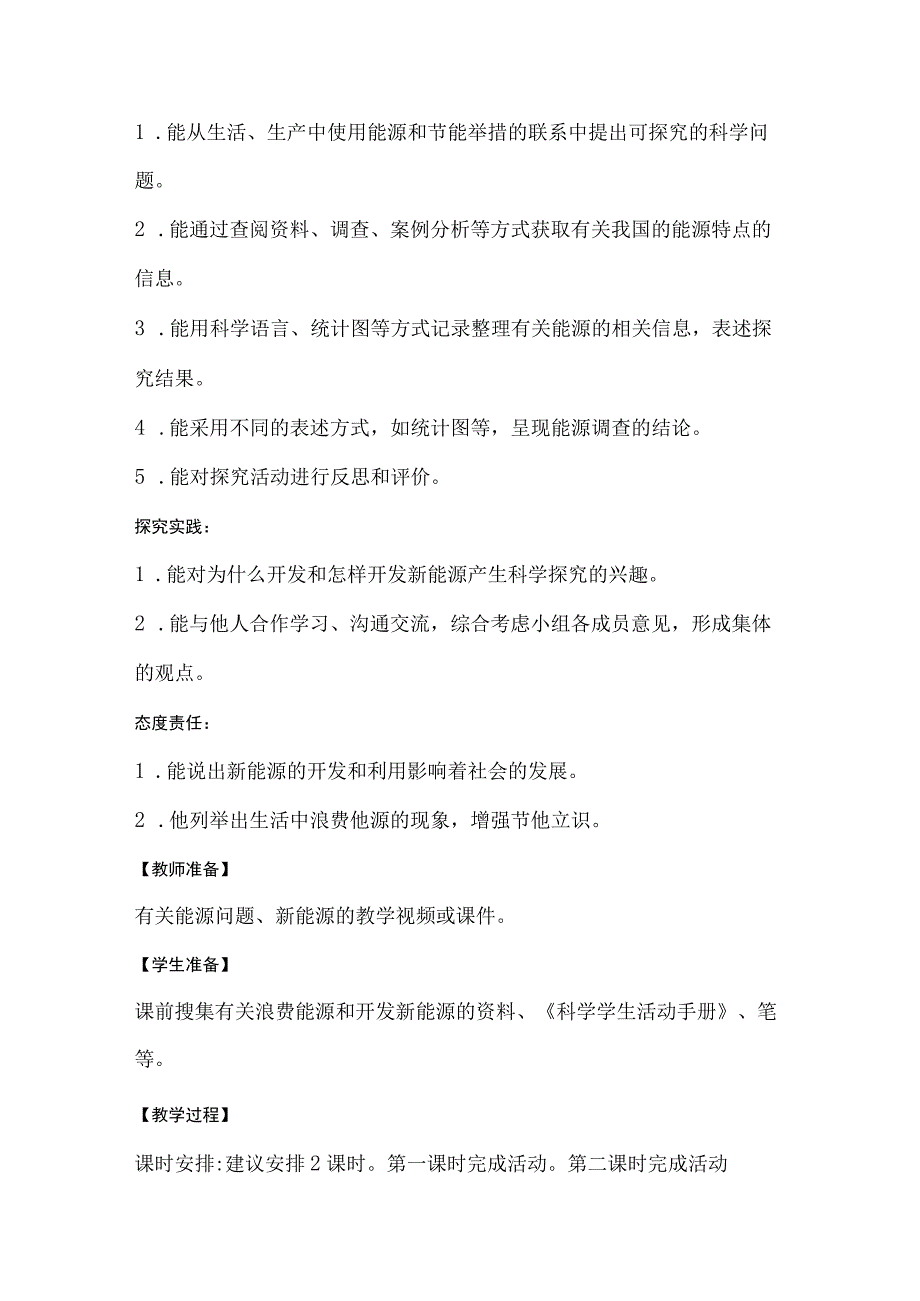 1．能从生活、生产中使用能源和节能举措的联系中提出可探究的科学问题。

2．能通过查阅资料、调查、案例分析等方式获取有关我国的能源特点的信息。

3．能用科学语言、统计图等方式记录整理有关能源的相关信息，表述探究结果。

4．能采用不同的表述方式，如统计图等，呈现能源调查的结论。

5．能对探究活动进行反思和评价。

探究实践：

1．能对为什么开发和怎样开发新能源产生科学探究的兴趣。

2．能与他人合作学习、沟通交流，综合考虑小组各成员意见，形成集体的观点。

态度责任：

1．能说出新能源的开发和利用影响着社会的发展。

2．他列举出生活中浪费他源的现象，增强节他立识。

【教师准备】

有关能源问题、新能源的教学视频或课件。

【学生准备】

课前搜集有关浪费能源和开发新能源的资料、《科学学生活动手册》、笔等。

【教学过程】

课时安排:建议安排2课时。第一课时完成活动。第二课时完成活动